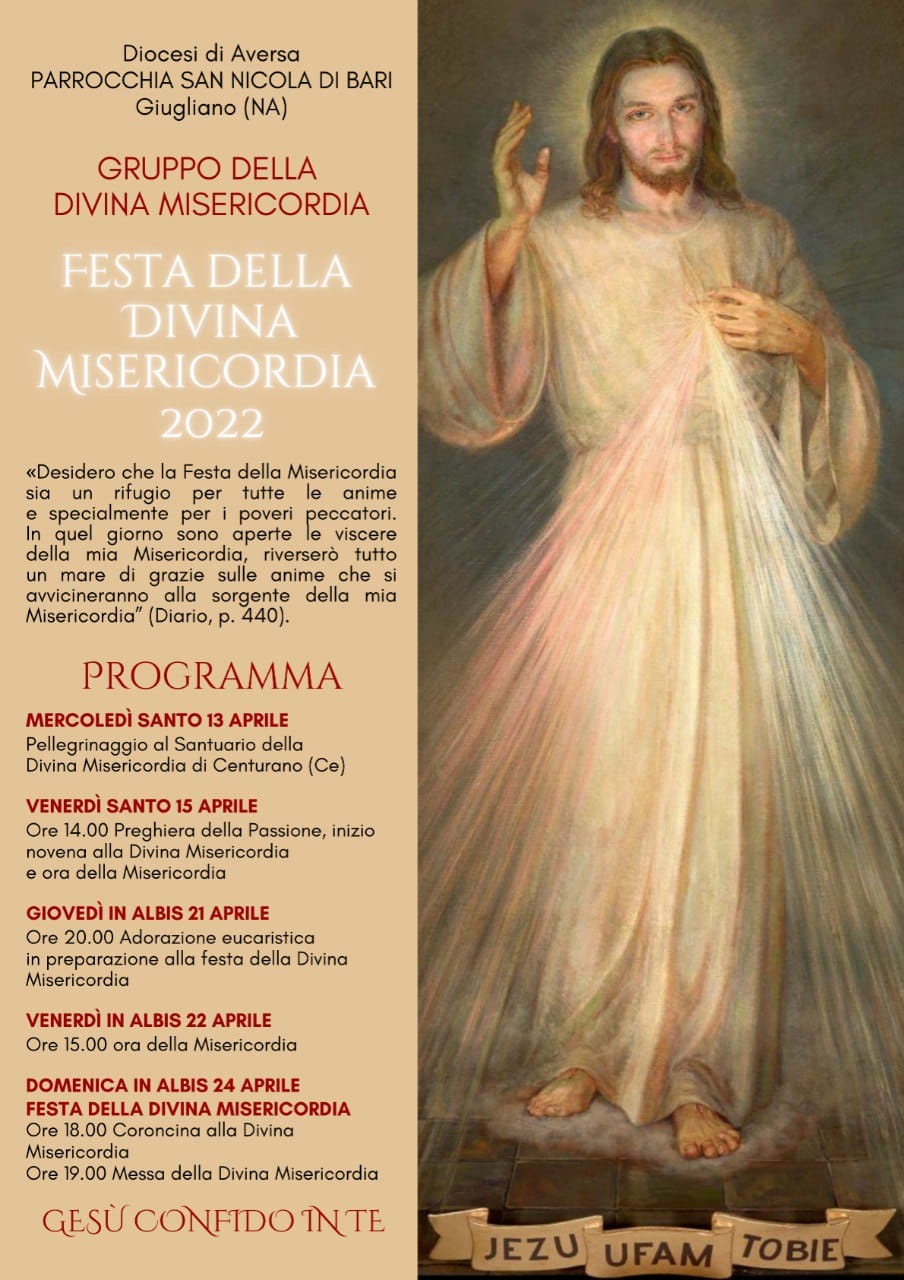 Diocesi di Aversa
PARROCCHIA SAN NICOLA DI BARI
Giugliano (NA)

GRUPPO DELLA
DIVINA MISERICORDIA

FESTA DELLA DIVINA MISERICORDIA 2022

«Desidero che la Festa della Misericordia sia un rifugio per tutte le anime e specialmente per i poveri peccatori. In quel giorno sono aperte le viscere della mia Misericordia, riverserò tutto un mare di grazie sulle anime che si avvicineranno alla sorgente della mia Misericordia" (Diario, p. 440).

PROGRAMMA

MERCOLEDÌ SANTO 13 APRILE
Pellegrinaggio al Santuario della Divina Misericordia di Centurano (Ce)

VENERDÌ SANTO 15 APRILE
Ore 14.00 Preghiera della Passione, inizio novena alla Divina Misericordia e ora della Misericordia

GIOVEDÌ IN ALBIS 21 APRILE
Ore 20.00 Adorazione eucaristica in preparazione alla festa della Divina Misericordia

VENERDÌ IN ALBIS 22 APRILE
Ore 15.00 ora della Misericordia

DOMENICA IN ALBIS 24 APRILE
FESTA DELLA DIVINA MISERICORDIA
Ore 18.00 Coroncina alla Divina Misericordia
Ore 19.00 Messa della Divina Misericordia

GESÙ CONFIDO IN TE

JEZU UFAM TOBIE